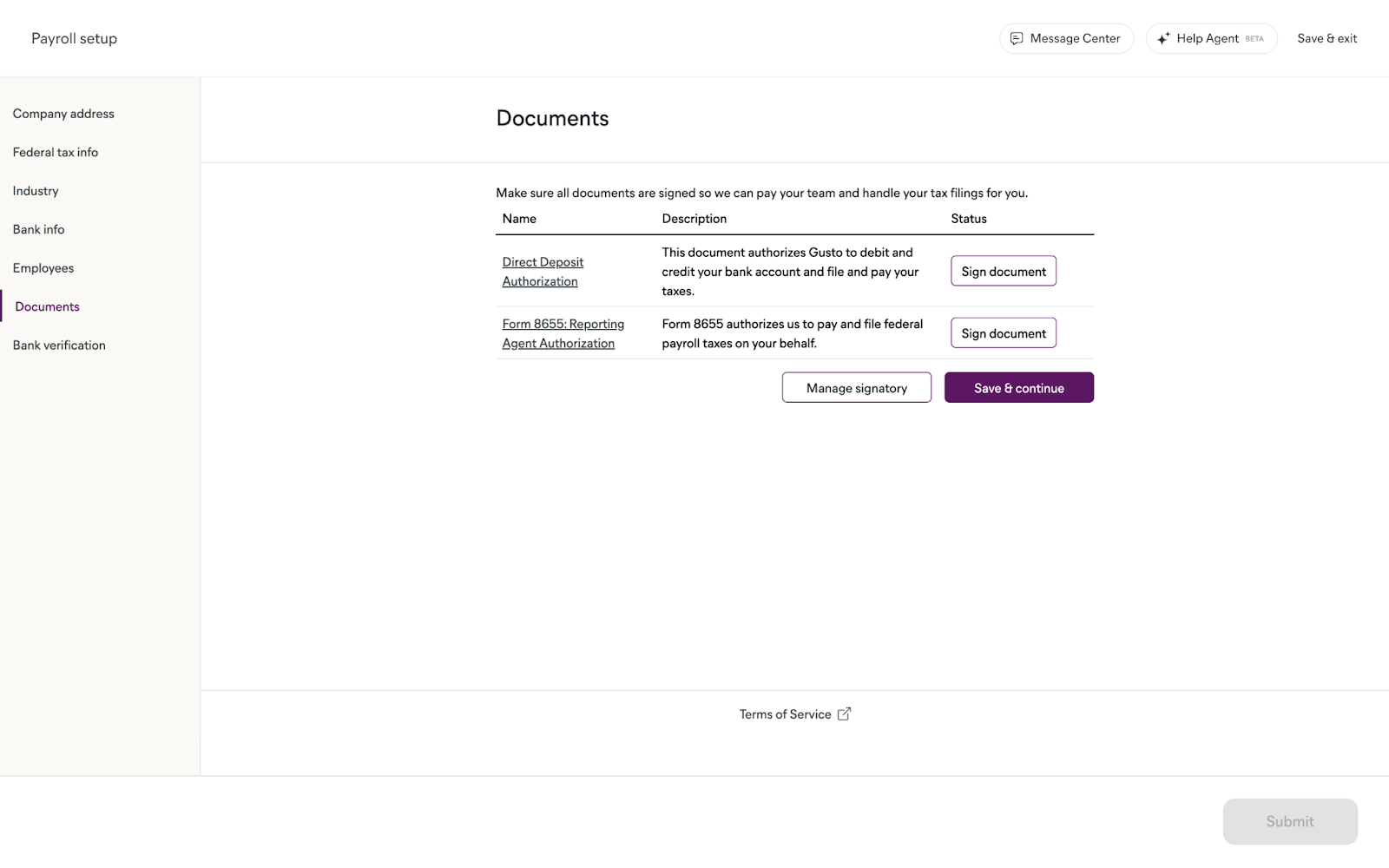 Payroll setup

Message Center

Help Agent BETA

Save & exit

Company address

Federal tax info

Industry

Bank info

Employees

Documents

Bank verification

Documents

Make sure all documents are signed so we can pay your team and handle your tax filings for you.

| Name | Description | Status |
|---|---|---|
| Direct Deposit Authorization | This document authorizes Gusto to debit and credit your bank account and file and pay your taxes. | Sign document |
| Form 8655: Reporting Agent Authorization | Form 8655 authorizes us to pay and file federal payroll taxes on your behalf. | Sign document |

Manage signatory

Save & continue

Terms of Service

Submit